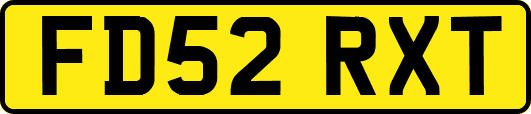 FD52 RXT